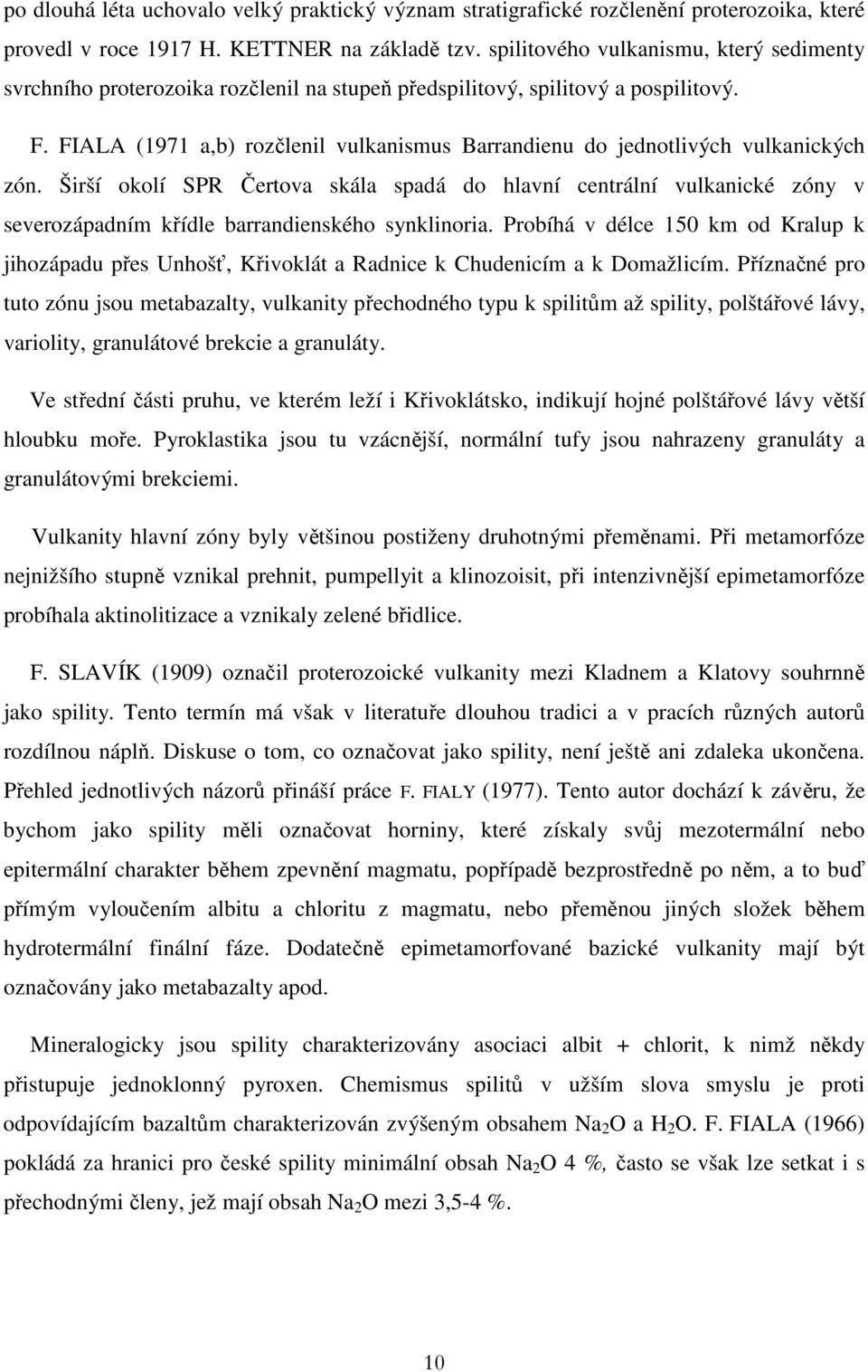 po dlouhá léta uchovalo velký praktický význam stratigrafické rozčlenění proterozoika, které provedl v roce 1917 H. KETTNER na základě tzv. spilitového vulkanismu, který sedimenty svrchního proterozoika rozčlenil na stupeň předspilitový, spilitový a pospilitový.

F. FIALA (1971 a,b) rozčlenil vulkanismus Barrandienu do jednotlivých vulkanických zón. Širší okolí SPR Čertova skála spadá do hlavní centrální vulkanické zóny v severozápadním křídle barrandienského synklinoria. Probíhá v délce 150 km od Kralup k jihozápadu přes Unhošť, Křivoklát a Radnice k Chudenicím a k Domažlicím. Příznačné pro tuto zónu jsou metabazalty, vulkanity přechodného typu k spilitům až spility, polštářové lávy, variolity, granulátové brekcie a granuláty.

Ve střední části pruhu, ve kterém leží i Křivoklátsko, indikují hojné polštářové lávy větší hloubku moře. Pyroklastika jsou tu vzácnější, normální tufy jsou nahrazeny granuláty a granulátovými brekciemi.

Vulkanity hlavní zóny byly většinou postiženy druhotnými přeměnami. Při metamorfóze nejnižšího stupně vznikal prehnit, pumpellyit a klinozoisit, při intenzivnější epimetamorfóze probíhala aktinolitizace a vznikaly zelené břidlice.

F. SLAVÍK (1909) označil proterozoické vulkanity mezi Kladnem a Klatovy souhrnně jako spility. Tento termín má však v literatuře dlouhou tradici a v pracích různých autorů rozdílnou náplň. Diskuse o tom, co označovat jako spility, není ještě ani zdaleka ukončena. Přehled jednotlivých názorů přináší práce F. FIALY (1977). Tento autor dochází k závěru, že bychom jako spility měli označovat horniny, které získaly svůj mezotermální nebo epitermální charakter během zpevnění magmatu, popřípadě bezprostředně po něm, a to buď přímým vyloučením albitu a chloritu z magmatu, nebo přeměnou jiných složek během hydrotermální finální fáze. Dodatečně epimetamorfované bazické vulkanity mají být označovány jako metabazalty apod.

Mineralogicky jsou spility charakterizovány asociaci albit + chlorit, k nimž někdy přistupuje jednoklonný pyroxen. Chemismus spilitů v užším slova smyslu je proti odpovídajícím bazaltům charakterizován zvýšeným obsahem $Na_2O$ a $H_2O$. F. FIALA (1966) pokládá za hranici pro české spility minimální obsah $Na_2O$ 4 %, často se však lze setkat i s přechodnými členy, jež mají obsah $Na_2O$ mezi 3,5-4 %.

10